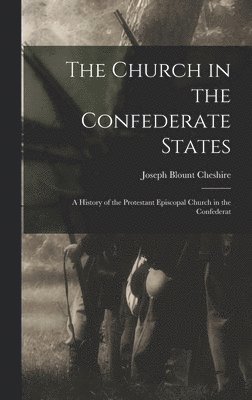 The Church in the Confederate States

Joseph Blount Cheshire

A History of the Protestant Episcopal Church in the Confederat